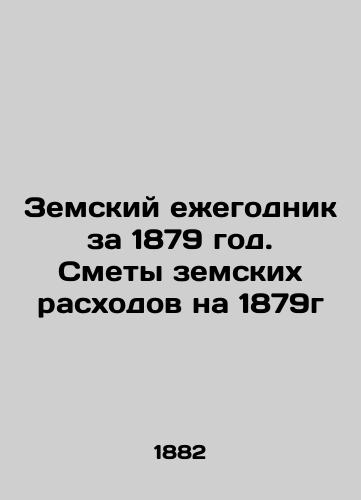 Земский ежегодник за 1879 год. Сметы земских расходов на 1879г

1882